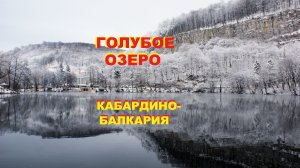 ГОЛУБОЕ ОЗЕРО

КАБАРДИНО-БАЛКАРИЯ